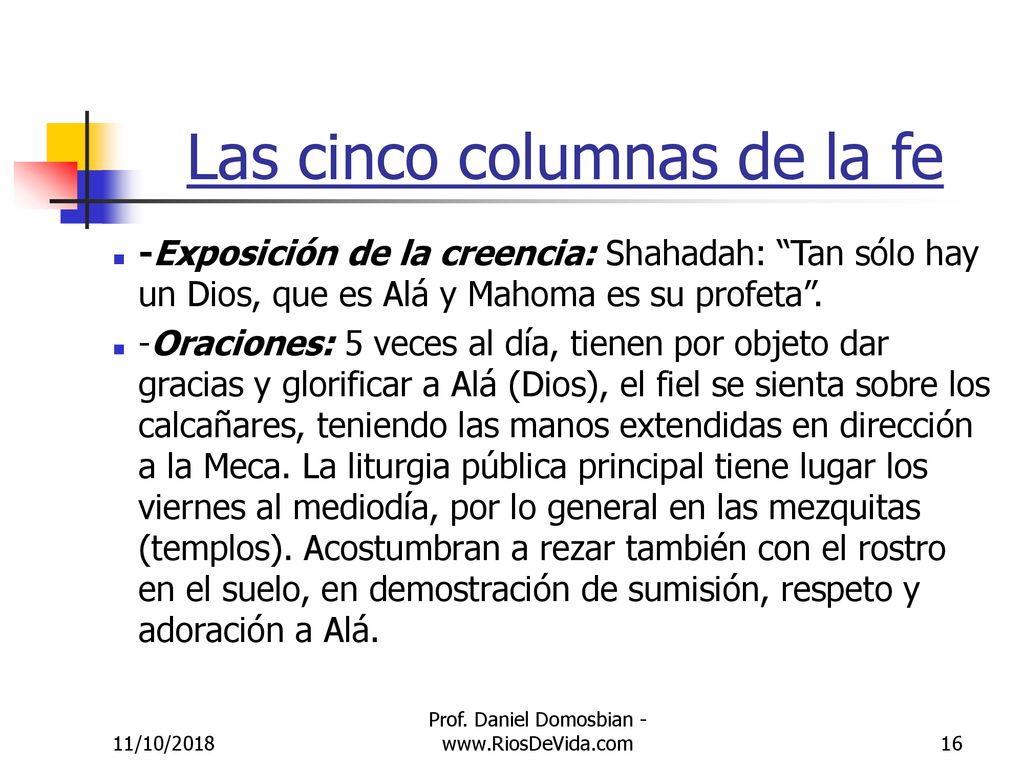 Las cinco columnas de la fe

-Exposición de la creencia: Shahadah: “Tan sólo hay un Dios, que es Alá y Mahoma es su profeta”.

-Oraciones: 5 veces al día, tienen por objeto dar gracias y glorificar a Alá (Dios), el fiel se sienta sobre los calcañares, teniendo las manos extendidas en dirección a la Meca. La liturgia pública principal tiene lugar los viernes al mediodía, por lo general en las mezquitas (templos). Acostumbran a rezar también con el rostro en el suelo, en demostración de sumisión, respeto y adoración a Alá.

11/10/2018

Prof. Daniel Domosbian - www.RiosDeVida.com

16